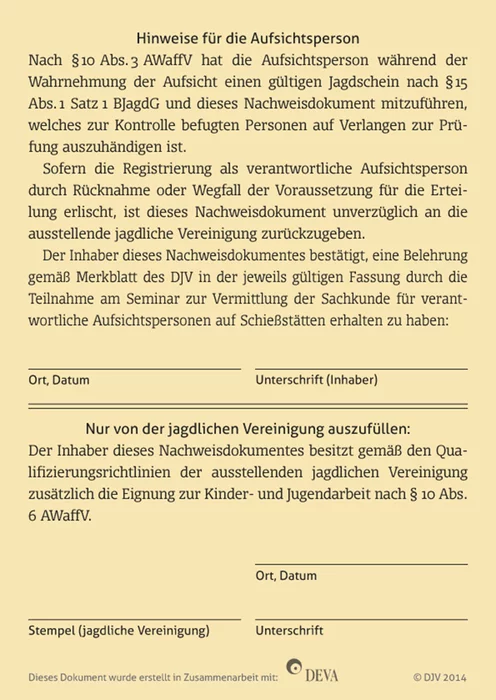 Hinweise für die Aufsichtsperson

Nach §10 Abs. 3 AWaffV hat die Aufsichtsperson während der Wahrnehmung der Aufsicht einen gültigen Jagdschein nach §15 Abs. 1 Satz 1 BJagdG und dieses Nachweisdokument mitzuführen, welches zur Kontrolle befugten Personen auf Verlangen zur Prüfung auszuhändigen ist.

Sofern die Registrierung als verantwortliche Aufsichtsperson durch Rücknahme oder Wegfall der Voraussetzung für die Erteilung erlischt, ist dieses Nachweisdokument unverzüglich an die ausstellende jagdliche Vereinigung zurückzugeben.

Der Inhaber dieses Nachweisdokumentes bestätigt, eine Belehrung gemäß Merkblatt des DJV in der jeweils gültigen Fassung durch die Teilnahme am Seminar zur Vermittlung der Sachkunde für verantwortliche Aufsichtspersonen auf Schießstätten erhalten zu haben:

Ort, Datum

Unterschrift (Inhaber)

Nur von der jagdlichen Vereinigung auszufüllen:

Der Inhaber dieses Nachweisdokumentes besitzt gemäß den Qualifizierungsrichtlinien der ausstellenden jagdlichen Vereinigung zusätzlich die Eignung zur Kinder- und Jugendarbeit nach § 10 Abs. 6 AWaffV.

Ort, Datum

Stempel (jagdliche Vereinigung)

Unterschrift

Dieses Dokument wurde erstellt in Zusammenarbeit mit: DEVA

© DJV 2014